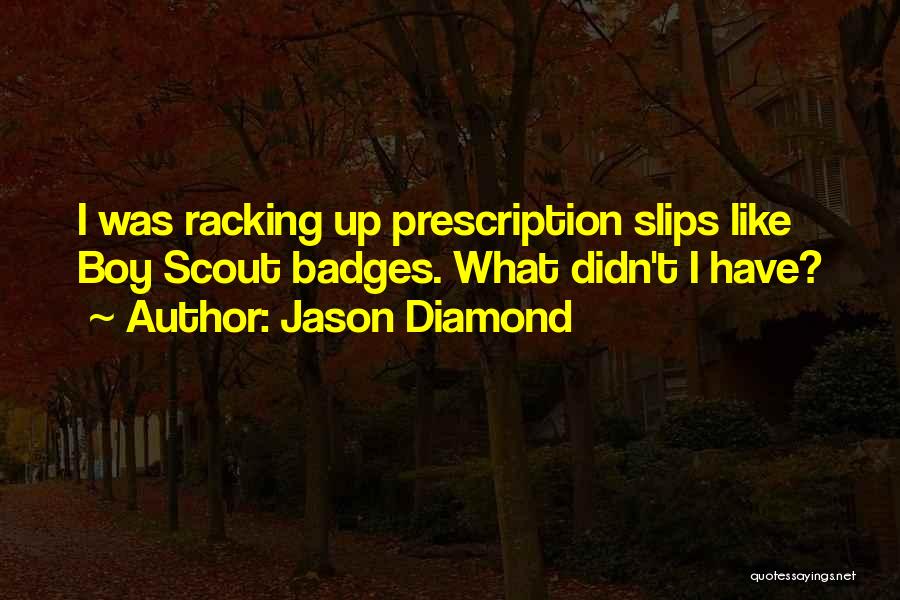 I was racking up prescription slips like Boy Scout badges. What didn't I have?
~ Author: Jason Diamond

quotessayings.net